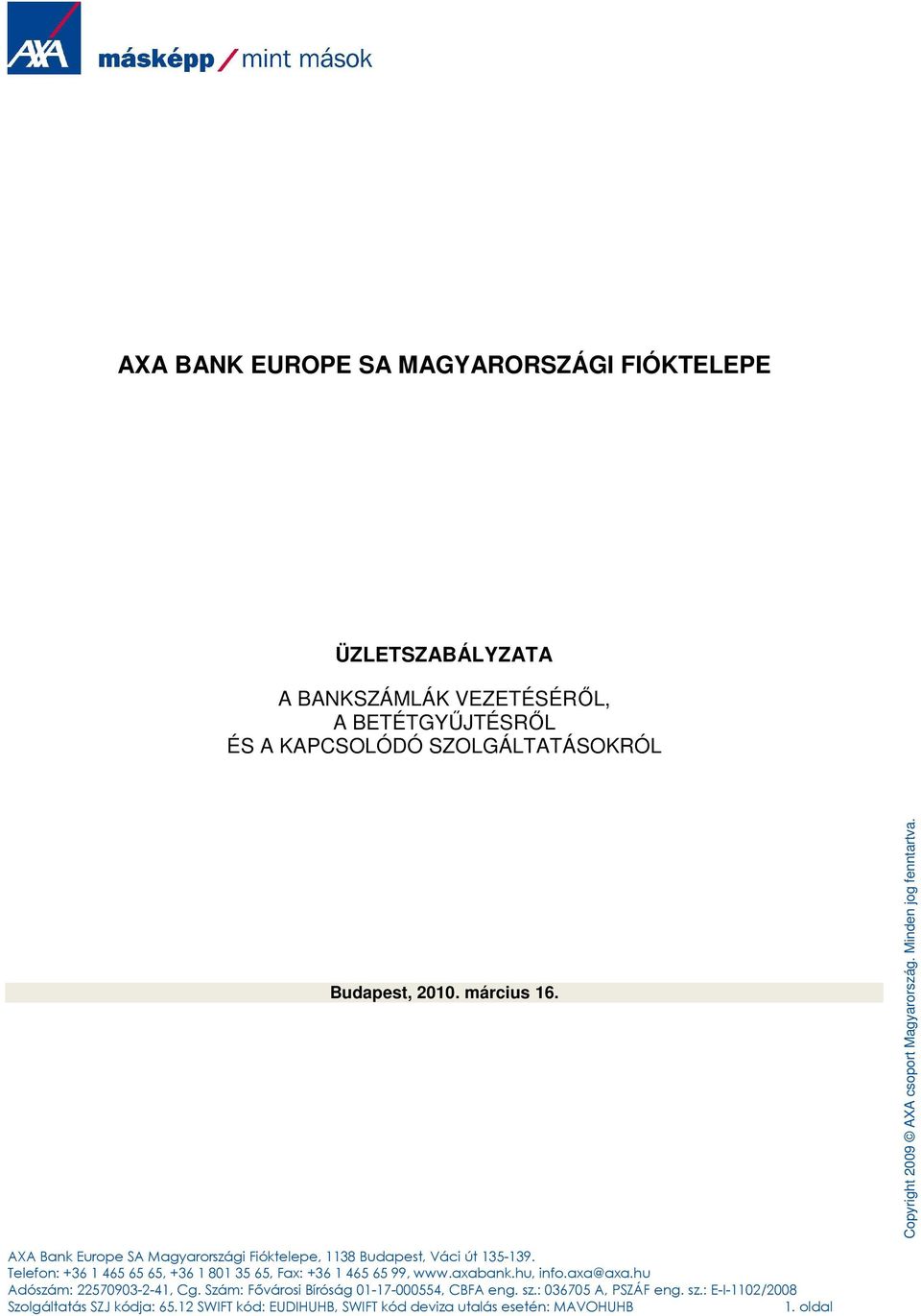 AXA

másképp / mint mások

AXA BANK EUROPE SA MAGYARORSZÁGI FIÓKTELEPE

ÜZLETSZABÁLYZATA

A BANKSZÁMLÁK VEZETÉSÉRŐL,
A BETÉTGYŰJTÉSRŐL
ÉS A KAPCSOLÓDÓ SZOLGÁLTATÁSOKRÓL

Budapest, 2010. március 16.

Copyright 2009 © AXA csoport Magyarország. Minden jog fenntartva.

AXA Bank Europe SA Magyarországi Fióktelepe, 1138 Budapest, Váci út 135-139.
Telefon: +36 1 465 65 65, +36 1 801 35 65, Fax: +36 1 465 65 99, www.axabank.hu, info.axa@axa.hu
Adószám: 22570903-2-41, Cg. Szám: Fővárosi Bíróság 01-17-000554, CBFA eng. sz.: 036705 A, PSZÁF eng. sz.: E-I-1102/2008
Szolgáltatás SZJ kódja: 65.12 SWIFT kód: EUDIHUHB, SWIFT kód deviza utalás esetén: MAVOHUHB 1. oldal